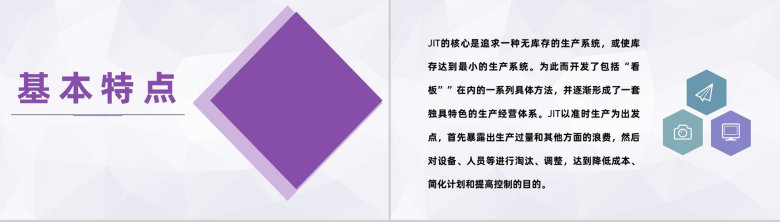 基本特点

JIT的核心是追求一种无库存的生产系统，或使库存达到最小的生产系统。为此而开发了包括“看板””在内的一系列具体方法，并逐渐形成了一套独具特色的生产经营体系。JIT以准时生产为出发点，首先暴露出生产过量和其他方面的浪费，然后对设备、人员等进行淘汰、调整，达到降低成本、简化计划和提高控制的目的。